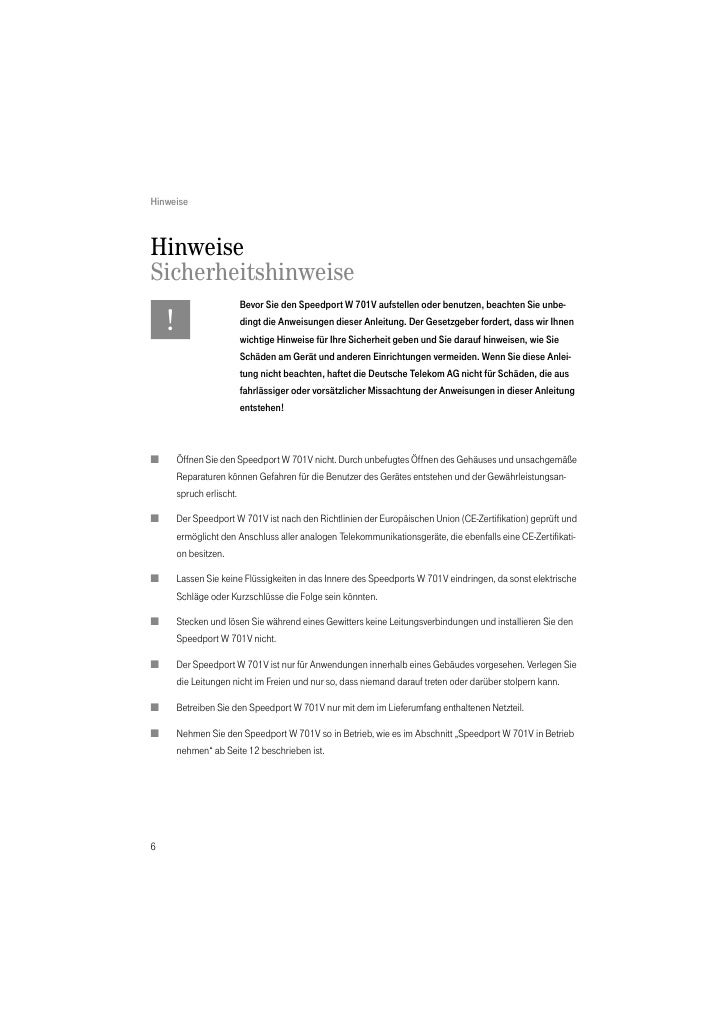 Hinweise

Hinweise
Sicherheitshinweise

!

Bevor Sie den Speedport W 701V aufstellen oder benutzen, beachten Sie unbedingt die Anweisungen dieser Anleitung. Der Gesetzgeber fordert, dass wir Ihnen wichtige Hinweise für Ihre Sicherheit geben und Sie darauf hinweisen, wie Sie Schäden am Gerät und anderen Einrichtungen vermeiden. Wenn Sie diese Anleitung nicht beachten, haftet die Deutsche Telekom AG nicht für Schäden, die aus fahrlässiger oder vorsätzlicher Missachtung der Anweisungen in dieser Anleitung entstehen!

■ Öffnen Sie den Speedport W 701V nicht. Durch unbefugtes Öffnen des Gehäuses und unsachgemäße Reparaturen können Gefahren für die Benutzer des Gerätes entstehen und der Gewährleistungsanspruch erlischt.

■ Der Speedport W 701V ist nach den Richtlinien der Europäischen Union (CE-Zertifikation) geprüft und ermöglicht den Anschluss aller analogen Telekommunikationsgeräte, die ebenfalls eine CE-Zertifikation besitzen.

■ Lassen Sie keine Flüssigkeiten in das Innere des Speedports W 701V eindringen, da sonst elektrische Schläge oder Kurzschlüsse die Folge sein könnten.

■ Stecken und lösen Sie während eines Gewitters keine Leitungsverbindungen und installieren Sie den Speedport W 701V nicht.

■ Der Speedport W 701V ist nur für Anwendungen innerhalb eines Gebäudes vorgesehen. Verlegen Sie die Leitungen nicht im Freien und nur so, dass niemand darauf treten oder darüber stolpern kann.

■ Betreiben Sie den Speedport W 701V nur mit dem im Lieferumfang enthaltenen Netzteil.

■ Nehmen Sie den Speedport W 701V so in Betrieb, wie es im Abschnitt „Speedport W 701V in Betrieb nehmen" ab Seite 12 beschrieben ist.

6